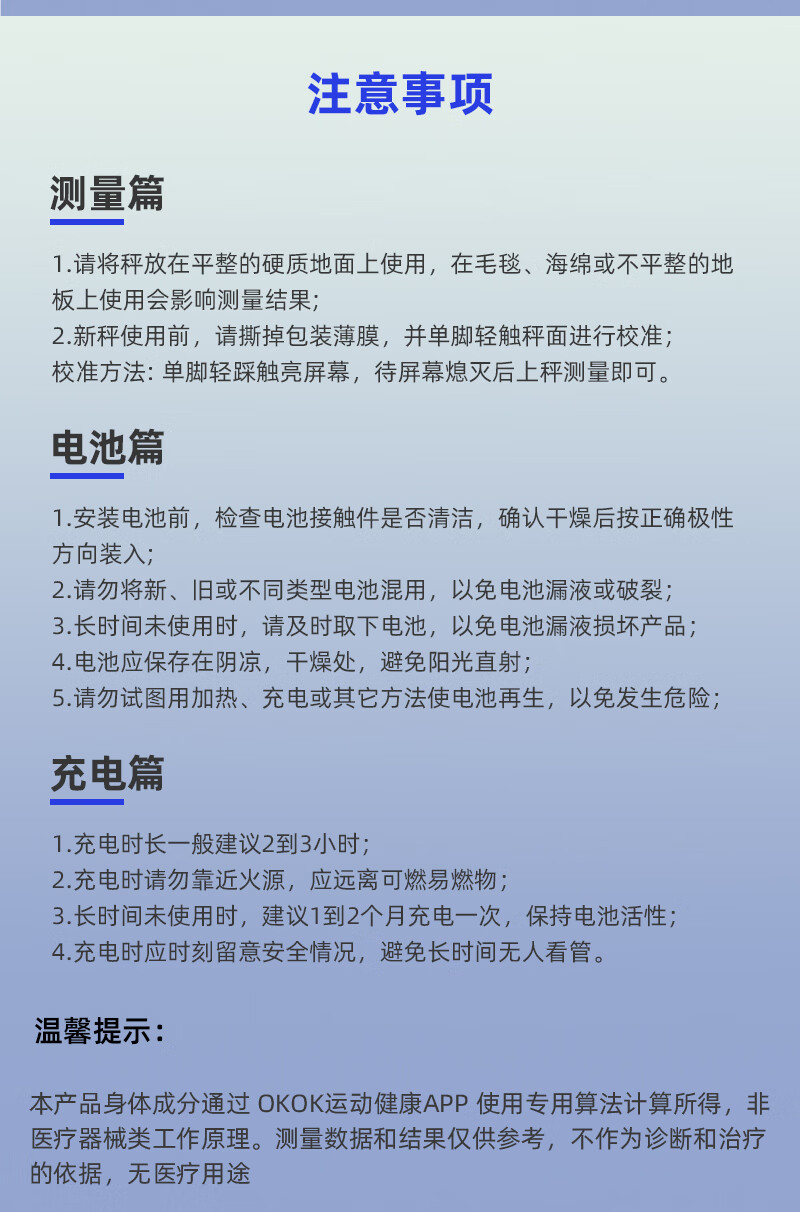 注意事项

测量篇

1.请将秤放在平整的硬质地面上使用，在毛毯、海绵或不平整的地板上使用会影响测量结果;
2.新秤使用前，请撕掉包装薄膜，并单脚轻触秤面进行校准;
校准方法: 单脚轻踩触亮屏幕，待屏幕熄灭后上秤测量即可。

电池篇

1.安装电池前，检查电池接触件是否清洁，确认干燥后按正确极性方向装入;
2.请勿将新、旧或不同类型电池混用，以免电池漏液或破裂;
3.长时间未使用时，请及时取下电池，以免电池漏液损坏产品;
4.电池应保存在阴凉，干燥处，避免阳光直射;
5.请勿试图用加热、充电或其它方法使电池再生，以免发生危险;

充电篇

1.充电时长一般建议2到3小时;
2.充电时请勿靠近火源，应远离可燃易燃物;
3.长时间未使用时，建议1到2个月充电一次，保持电池活性;
4.充电时应时刻留意安全情况，避免长时间无人看管。

温馨提示:

本产品身体成分通过 OKOK运动健康APP 使用专用算法计算所得，非医疗器械类工作原理。测量数据和结果仅供参考，不作为诊断和治疗的依据，无医疗用途